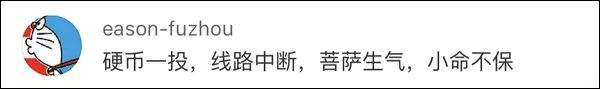 eason-fuzhou

硬币一投，线路中断，菩萨生气，小命不保